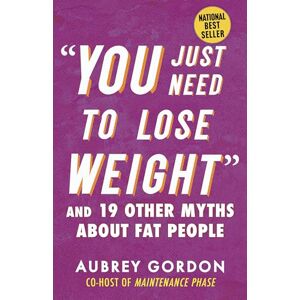 NATIONAL BEST SELLER

"YOU JUST NEED TO LOSE WEIGHT"

AND 19 OTHER MYTHS ABOUT FAT PEOPLE

AUBREY GORDON

CO-HOST OF MAINTENANCE PHASE